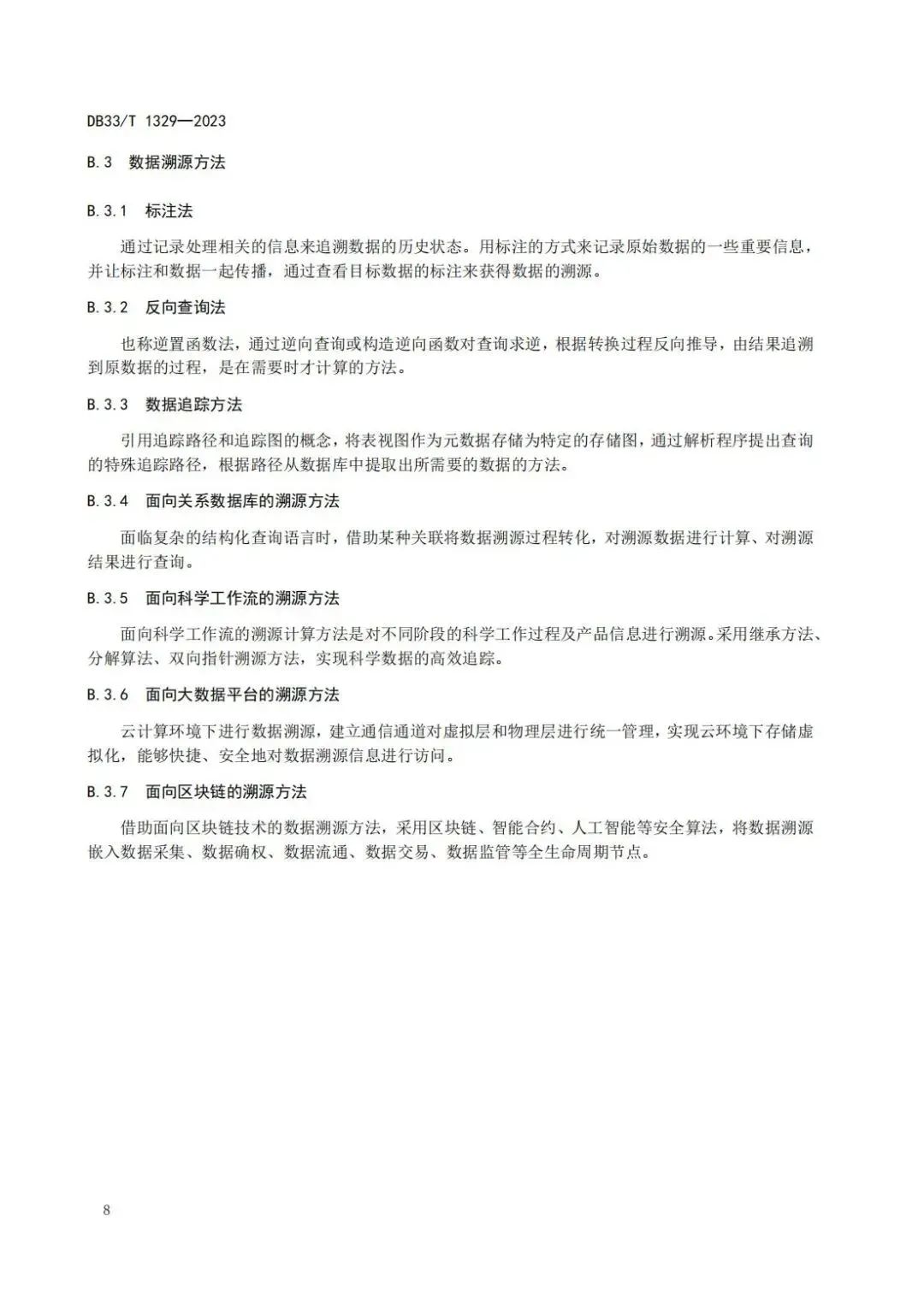 DB33/T 1329—2023

B.3 数据溯源方法

B.3.1 标注法

通过记录处理相关的信息来追溯数据的历史状态。用标注的方式来记录原始数据的一些重要信息，并让标注和数据一起传播，通过查看目标数据的标注来获得数据的溯源。

B.3.2 反向查询法

也称逆置函数法，通过逆向查询或构造逆向函数对查询求逆，根据转换过程反向推导，由结果追溯到原数据的过程，是在需要时才计算的方法。

B.3.3 数据追踪方法

引用追踪路径和追踪图的概念，将表视图作为元数据存储为特定的存储图，通过解析程序提出查询的特殊追踪路径，根据路径从数据库中提取出所需要的数据的方法。

B.3.4 面向关系数据库的溯源方法

面临复杂的结构化查询语言时，借助某种关联将数据溯源过程转化，对溯源数据进行计算、对溯源结果进行查询。

B.3.5 面向科学工作流的溯源方法

面向科学工作流的溯源计算方法是对不同阶段的科学工作过程及产品信息进行溯源。采用继承方法、分解算法、双向指针溯源方法，实现科学数据的高效追踪。

B.3.6 面向大数据平台的溯源方法

云计算环境下进行数据溯源，建立通信通道对虚拟层和物理层进行统一管理，实现云环境下存储虚拟化，能够快捷、安全地对数据溯源信息进行访问。

B.3.7 面向区块链的溯源方法

借助面向区块链技术的数据溯源方法，采用区块链、智能合约、人工智能等安全算法，将数据溯源嵌入数据采集、数据确权、数据流通、数据交易、数据监管等全生命周期节点。

8